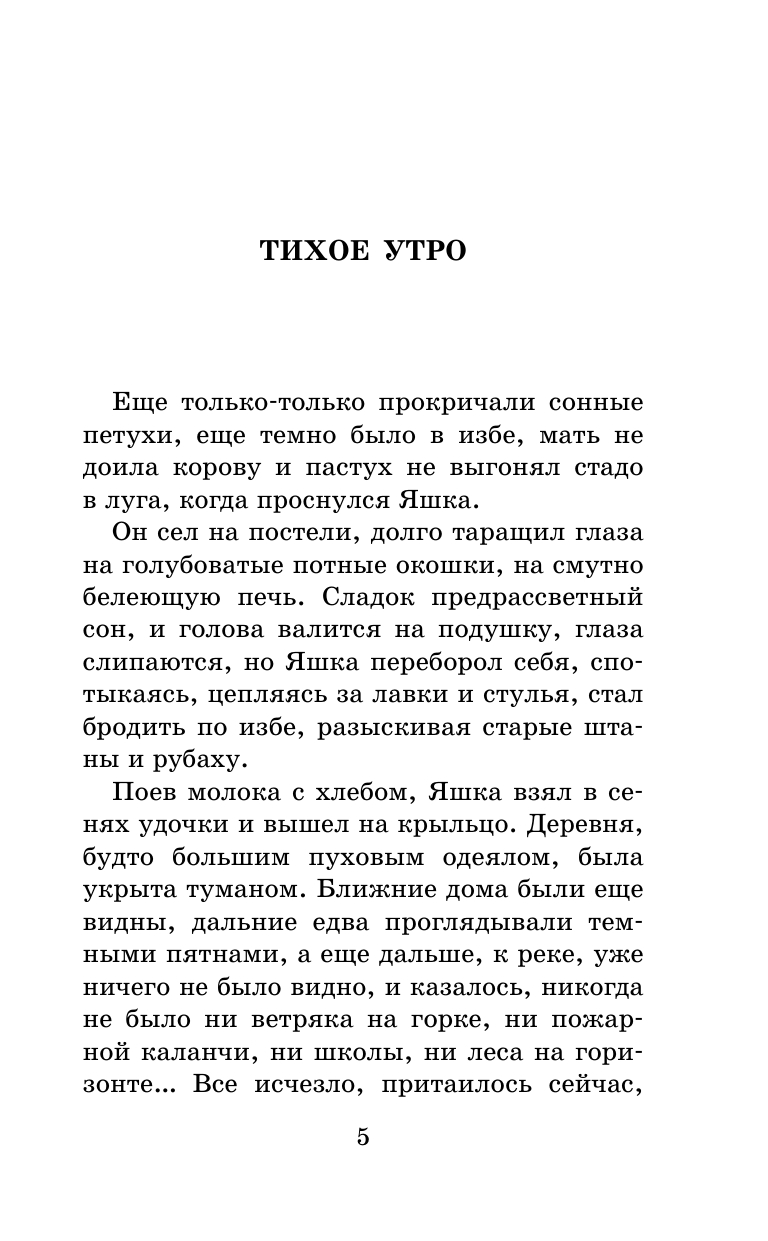 ТИХОЕ УТРО

Еще только-только прокричали сонные петухи, еще темно было в избе, мать не доила корову и пастух не выгонял стадо в луга, когда проснулся Яшка.

Он сел на постели, долго таращил глаза на голубоватые потные окошки, на смутно белеющую печь. Сладок предрассветный сон, и голова валится на подушку, глаза слипаются, но Яшка переборол себя, спотыкаясь, цепляясь за лавки и стулья, стал бродить по избе, разыскивая старые штаны и рубаху.

Поев молока с хлебом, Яшка взял в сенях удочки и вышел на крыльцо. Деревня, будто большим пуховым одеялом, была укрыта туманом. Ближние дома были еще видны, дальние едва проглядывали темными пятнами, а еще дальше, к реке, уже ничего не было видно, и казалось, никогда не было ни ветряка на горке, ни пожарной каланчи, ни школы, ни леса на горизонте... Все исчезло, притаилось сейчас,

5